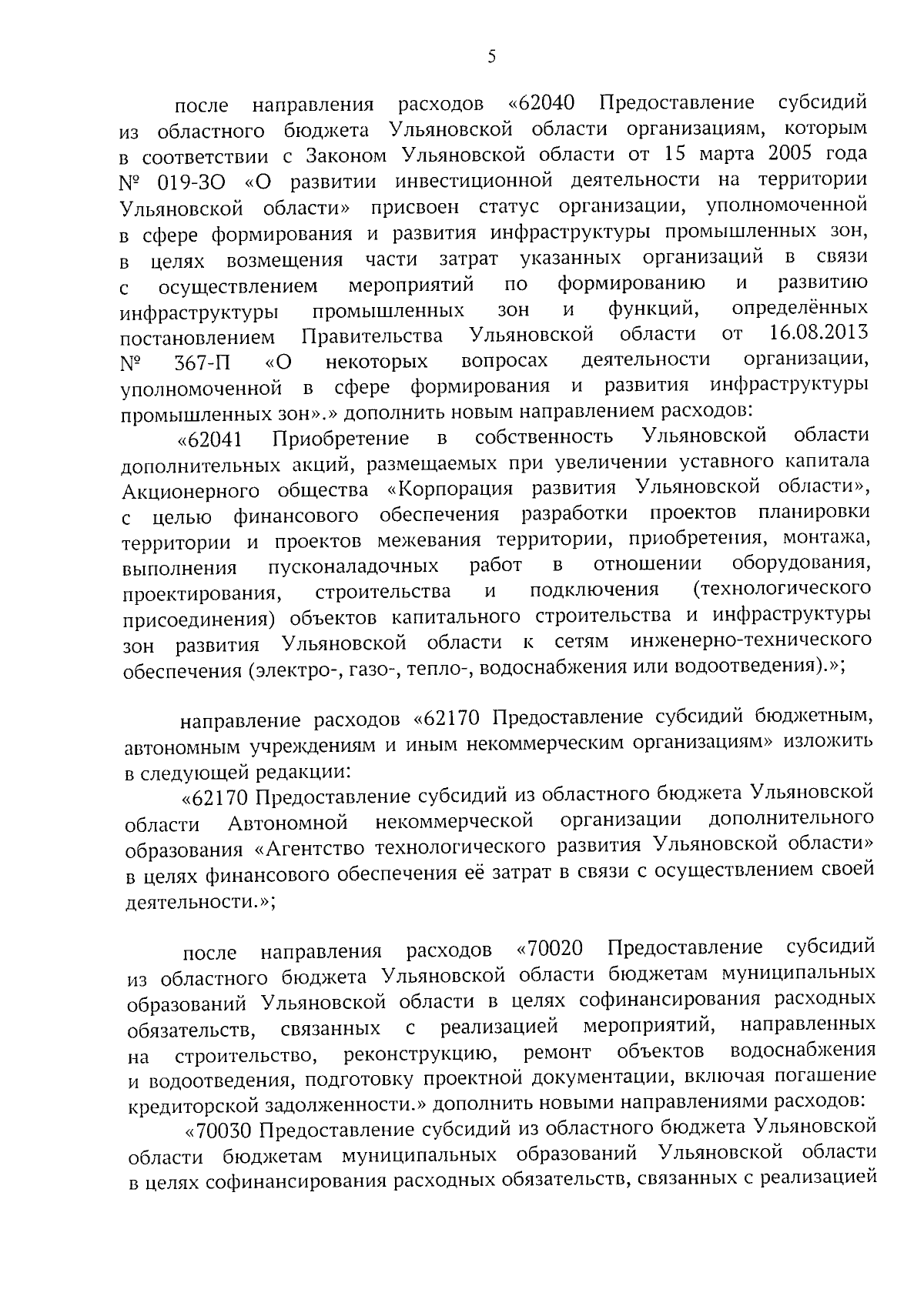 5

после направления расходов «62040 Предоставление субсидий из областного бюджета Ульяновской области организациям, которым в соответствии с Законом Ульяновской области от 15 марта 2005 года № 019-ЗО «О развитии инвестиционной деятельности на территории Ульяновской области» присвоен статус организации, уполномоченной в сфере формирования и развития инфраструктуры промышленных зон, в целях возмещения части затрат указанных организаций в связи с осуществлением мероприятий по формированию и развитию инфраструктуры промышленных зон и функций, определённых постановлением Правительства Ульяновской области от 16.08.2013 № 367-П «О некоторых вопросах деятельности организации, уполномоченной в сфере формирования и развития инфраструктуры промышленных зон».» дополнить новым направлением расходов:

«62041 Приобретение в собственность Ульяновской области дополнительных акций, размещаемых при увеличении уставного капитала Акционерного общества «Корпорация развития Ульяновской области», с целью финансового обеспечения разработки проектов планировки территории и проектов межевания территории, приобретения, монтажа, выполнения пусконаладочных работ в отношении оборудования, проектирования, строительства и подключения (технологического присоединения) объектов капитального строительства и инфраструктуры зон развития Ульяновской области к сетям инженерно-технического обеспечения (электро-, газо-, тепло-, водоснабжения или водоотведения).»;

направление расходов «62170 Предоставление субсидий бюджетным, автономным учреждениям и иным некоммерческим организациям» изложить в следующей редакции:

«62170 Предоставление субсидий из областного бюджета Ульяновской области Автономной некоммерческой организации дополнительного образования «Агентство технологического развития Ульяновской области» в целях финансового обеспечения её затрат в связи с осуществлением своей деятельности.»;

после направления расходов «70020 Предоставление субсидий из областного бюджета Ульяновской области бюджетам муниципальных образований Ульяновской области в целях софинансирования расходных обязательств, связанных с реализацией мероприятий, направленных на строительство, реконструкцию, ремонт объектов водоснабжения и водоотведения, подготовку проектной документации, включая погашение кредиторской задолженности.» дополнить новыми направлениями расходов:

«70030 Предоставление субсидий из областного бюджета Ульяновской области бюджетам муниципальных образований Ульяновской области в целях софинансирования расходных обязательств, связанных с реализацией